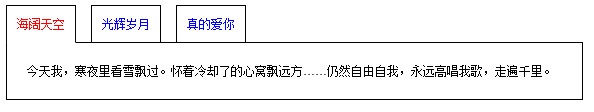 海阔天空 光辉岁月 真的爱你

今天我，寒夜里看雪飘过。怀着冷却了的心窝飘远方……仍然自由自我，永远高唱我歌，走遍千里。